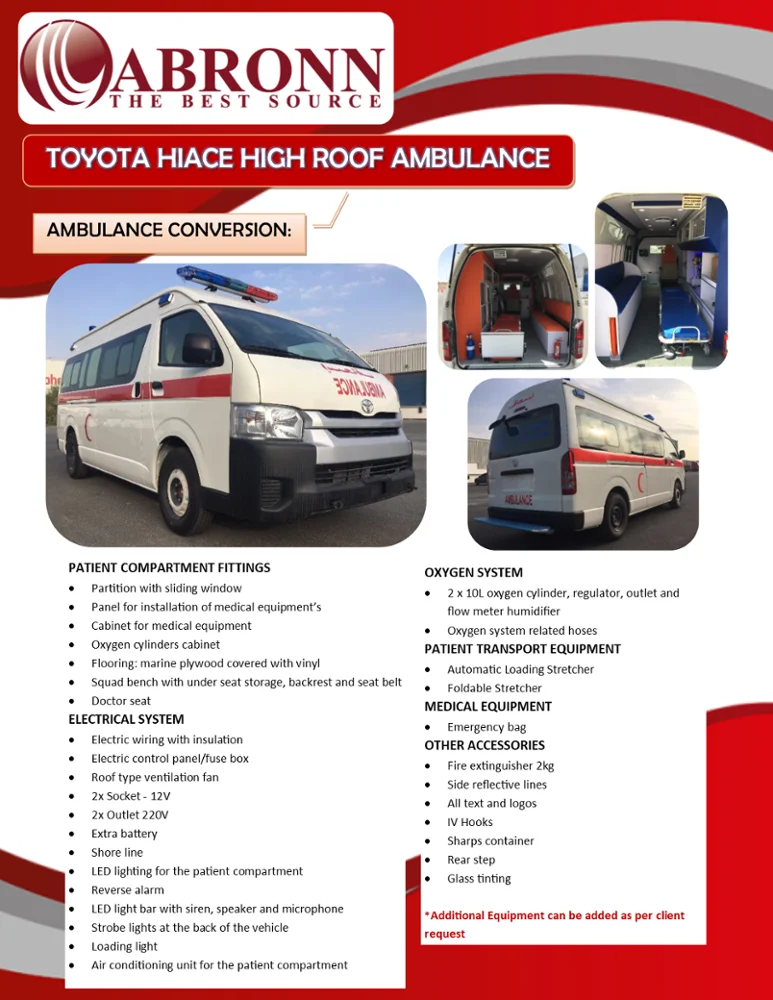 ABRONN
THE BEST SOURCE

TOYOTA HIACE HIGH ROOF AMBULANCE

AMBULANCE CONVERSION:

AMBULANCE

AMBULANCE

PATIENT COMPARTMENT FITTINGS
- Partition with sliding window
- Panel for installation of medical equipment's
- Cabinet for medical equipment
- Oxygen cylinders cabinet
- Flooring: marine plywood covered with vinyl
- Squad bench with under seat storage, backrest and seat belt
- Doctor seat

ELECTRICAL SYSTEM
- Electric wiring with insulation
- Electric control panel/fuse box
- Roof type ventilation fan
- 2x Socket - 12V
- 2x Outlet 220V
- Extra battery
- Shore line
- LED lighting for the patient compartment
- Reverse alarm
- LED light bar with siren, speaker and microphone
- Strobe lights at the back of the vehicle
- Loading light
- Air conditioning unit for the patient compartment

OXYGEN SYSTEM
- 2 x 10L oxygen cylinder, regulator, outlet and flow meter humidifier
- Oxygen system related hoses

PATIENT TRANSPORT EQUIPMENT
- Automatic Loading Stretcher
- Foldable Stretcher

MEDICAL EQUIPMENT
- Emergency bag

OTHER ACCESSORIES
- Fire extinguisher 2kg
- Side reflective lines
- All text and logos
- IV Hooks
- Sharps container
- Rear step
- Glass tinting

*Additional Equipment can be added as per client request